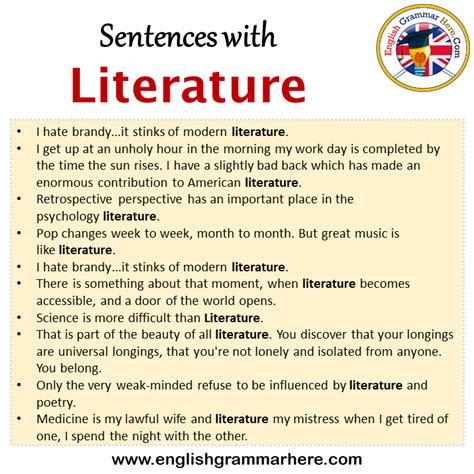 Sentences with
Literature

English Grammar Here.Com

• I hate brandy...it stinks of modern literature.
• I get up at an unholy hour in the morning my work day is completed by the time the sun rises. I have a slightly bad back which has made an enormous contribution to American literature.
• Retrospective perspective has an important place in the psychology literature.
• Pop changes week to week, month to month. But great music is like literature.
• I hate brandy...it stinks of modern literature.
• There is something about that moment, when literature becomes accessible, and a door of the world opens.
• Science is more difficult than Literature.
• That is part of the beauty of all literature. You discover that your longings are universal longings, that you're not lonely and isolated from anyone. You belong.
• Only the very weak-minded refuse to be influenced by literature and poetry.
• Medicine is my lawful wife and literature my mistress when I get tired of one, I spend the night with the other.

www.englishgrammarhere.com